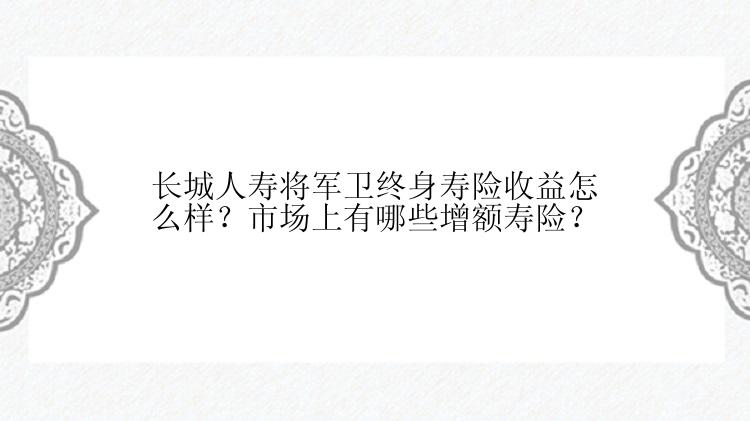 长城人寿将军卫终身寿险收益怎么样？市场上有哪些增额寿险？